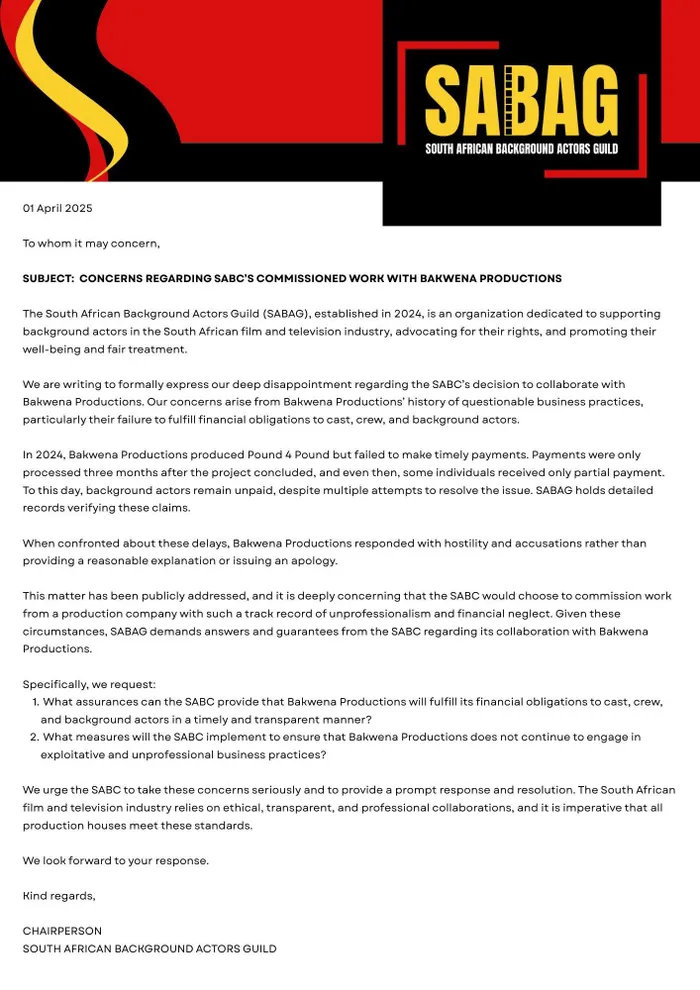 SABAG
SOUTH AFRICAN BACKGROUND ACTORS GUILD

01 April 2025

To whom it may concern,

SUBJECT: CONCERNS REGARDING SABC'S COMMISSIONED WORK WITH BAKWENA PRODUCTIONS

The South African Background Actors Guild (SABAG), established in 2024, is an organization dedicated to supporting background actors in the South African film and television industry, advocating for their rights, and promoting their well-being and fair treatment.

We are writing to formally express our deep disappointment regarding the SABC's decision to collaborate with Bakwena Productions. Our concerns arise from Bakwena Productions' history of questionable business practices, particularly their failure to fulfill financial obligations to cast, crew, and background actors.

In 2024, Bakwena Productions produced Pound 4 Pound but failed to make timely payments. Payments were only processed three months after the project concluded, and even then, some individuals received only partial payment. To this day, background actors remain unpaid, despite multiple attempts to resolve the issue. SABAG holds detailed records verifying these claims.

When confronted about these delays, Bakwena Productions responded with hostility and accusations rather than providing a reasonable explanation or issuing an apology.

This matter has been publicly addressed, and it is deeply concerning that the SABC would choose to commission work from a production company with such a track record of unprofessionalism and financial neglect. Given these circumstances, SABAG demands answers and guarantees from the SABC regarding its collaboration with Bakwena Productions.

Specifically, we request:
1. What assurances can the SABC provide that Bakwena Productions will fulfill its financial obligations to cast, crew, and background actors in a timely and transparent manner?
2. What measures will the SABC implement to ensure that Bakwena Productions does not continue to engage in exploitative and unprofessional business practices?

We urge the SABC to take these concerns seriously and to provide a prompt response and resolution. The South African film and television industry relies on ethical, transparent, and professional collaborations, and it is imperative that all production houses meet these standards.

We look forward to your response.

Kind regards,

CHAIRPERSON
SOUTH AFRICAN BACKGROUND ACTORS GUILD